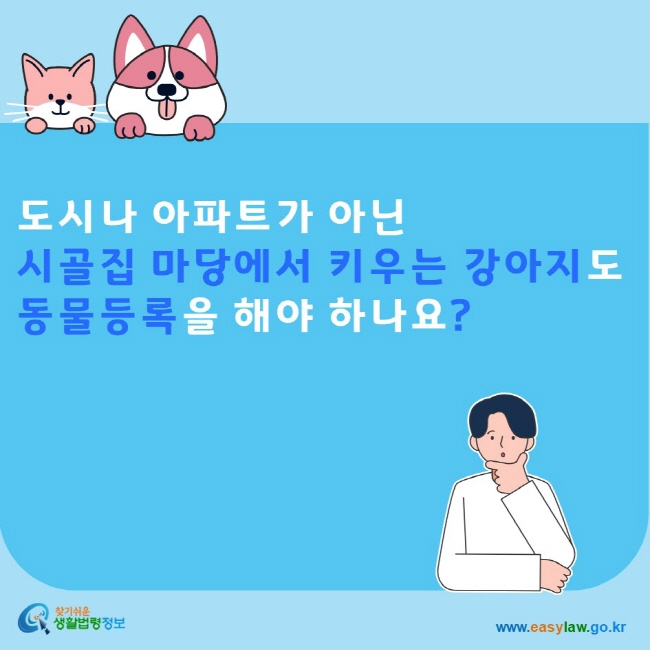 도시나 아파트가 아닌
시골집 마당에서 키우는 강아지도
동물등록을 해야 하나요?

찾기쉬운
생활법령정보

www.easylaw.go.kr